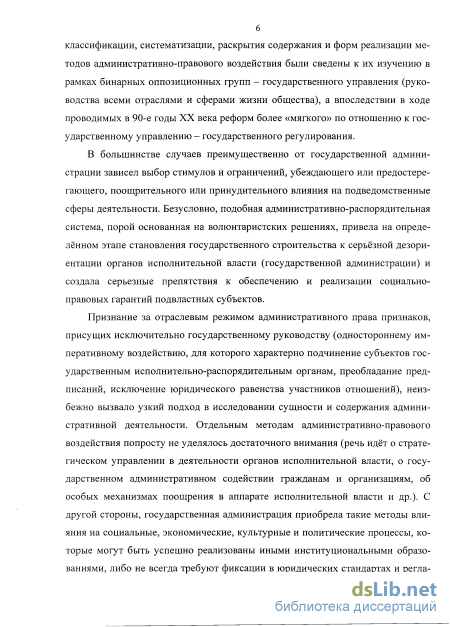 6

классификации, систематизации, раскрытия содержания и форм реализации методов административно-правового воздействия были сведены к их изучению в рамках бинарных оппозиционных групп – государственного управления (руководства всеми отраслями и сферами жизни общества), а впоследствии в ходе проводимых в 90-е годы XX века реформ более «мягкого» по отношению к государственному управлению – государственного регулирования.

В большинстве случаев преимущественно от государственной администрации зависел выбор стимулов и ограничений, убеждающего или предостерегающего, поощрительного или принудительного влияния на подведомственные сферы деятельности. Безусловно, подобная административно-распорядительная система, порой основанная на волюнтаристских решениях, привела на определённом этапе становления государственного строительства к серьёзной дезориентации органов исполнительной власти (государственной администрации) и создала серьезные препятствия к обеспечению и реализации социально-правовых гарантий подвластных субъектов.

Признание за отраслевым режимом административного права признаков, присущих исключительно государственному руководству (одностороннему императивному воздействию, для которого характерно подчинение субъектов государственным исполнительно-распорядительным органам, преобладание предписаний, исключение юридического равенства участников отношений), неизбежно вызвало узкий подход в исследовании сущности и содержания административной деятельности. Отдельным методам административно-правового воздействия попросту не уделялось достаточного внимания (речь идёт о стратегическом управлении в деятельности органов исполнительной власти, о государственном административном содействии гражданам и организациям, об особых механизмах поощрения в аппарате исполнительной власти и др.). С другой стороны, государственная администрация приобрела такие методы влияния на социальные, экономические, культурные и политические процессы, которые могут быть успешно реализованы иными институциональными образованиями, либо не всегда требуют фиксации в юридических стандартах и регла-

dsLib.net
библиотека диссертаций